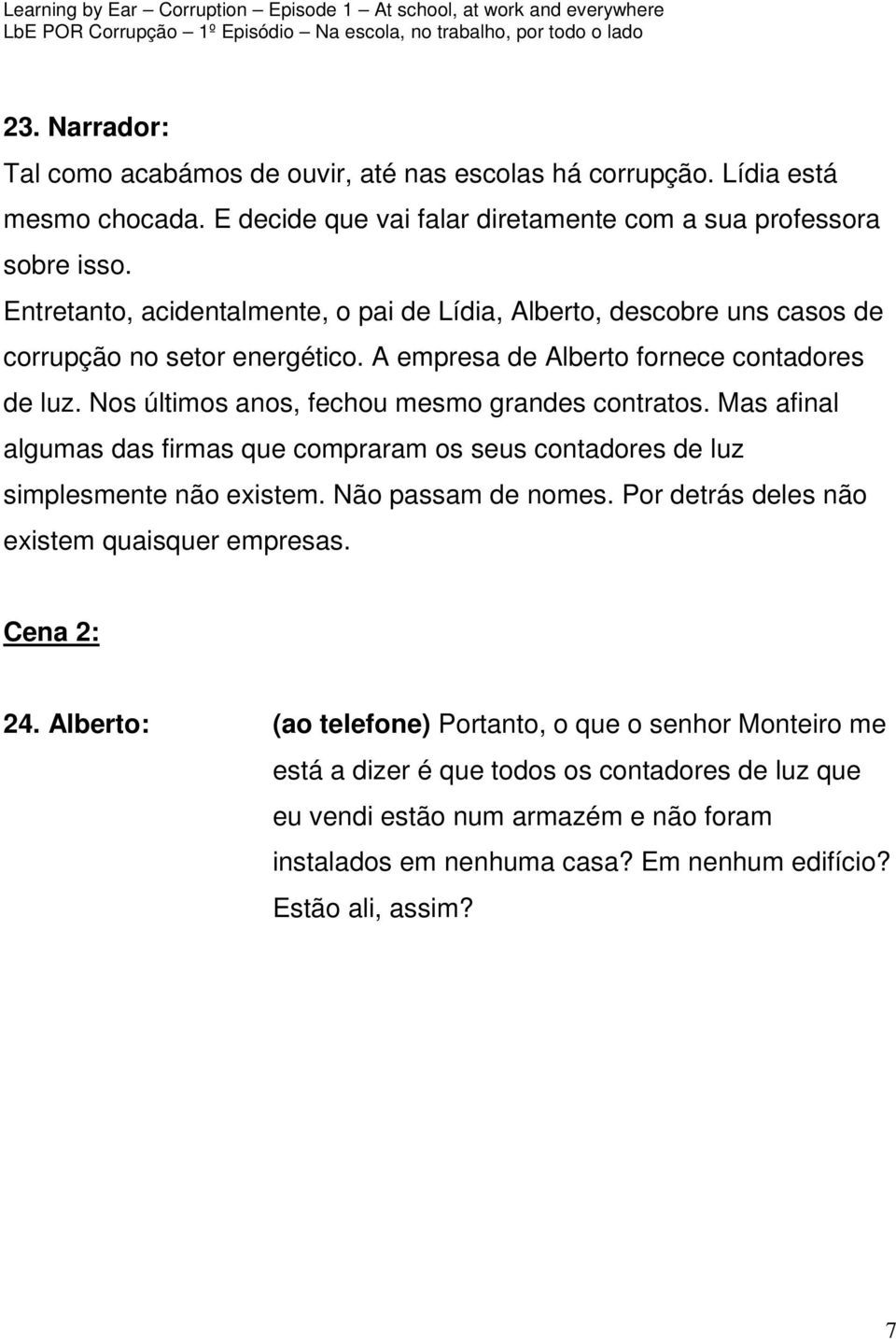 Learning by Ear – Corruption – Episode 1 – At school, at work and everywhere
LbE POR Corrupção – 1º Episódio – Na escola, no trabalho, por todo o lado

23. Narrador:

Tal como acabámos de ouvir, até nas escolas há corrupção. Lídia está mesmo chocada. E decide que vai falar diretamente com a sua professora sobre isso.

Entretanto, acidentalmente, o pai de Lídia, Alberto, descobre uns casos de corrupção no setor energético. A empresa de Alberto fornece contadores de luz. Nos últimos anos, fechou mesmo grandes contratos. Mas afinal algumas das firmas que compraram os seus contadores de luz simplesmente não existem. Não passam de nomes. Por detrás deles não existem quaisquer empresas.

Cena 2:

24. Alberto: (ao telefone) Portanto, o que o senhor Monteiro me está a dizer é que todos os contadores de luz que eu vendi estão num armazém e não foram instalados em nenhuma casa? Em nenhum edifício? Estão ali, assim?

7